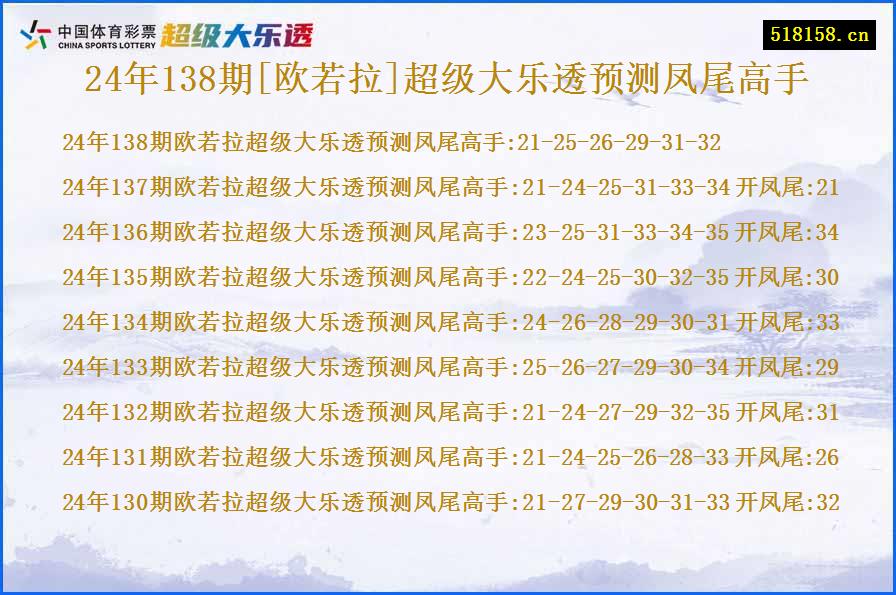 中国体育彩票
CHINA SPORTS LOTTERY
超级大乐透

518158.cn

24年138期[欧若拉]超级大乐透预测凤尾高手

24年138期欧若拉超级大乐透预测凤尾高手:21-25-26-29-31-32

24年137期欧若拉超级大乐透预测凤尾高手:21-24-25-31-33-34 开凤尾:21

24年136期欧若拉超级大乐透预测凤尾高手:23-25-31-33-34-35 开凤尾:34

24年135期欧若拉超级大乐透预测凤尾高手:22-24-25-30-32-35 开凤尾:30

24年134期欧若拉超级大乐透预测凤尾高手:24-26-28-29-30-31 开凤尾:33

24年133期欧若拉超级大乐透预测凤尾高手:25-26-27-29-30-34 开凤尾:29

24年132期欧若拉超级大乐透预测凤尾高手:21-24-27-29-32-35 开凤尾:31

24年131期欧若拉超级大乐透预测凤尾高手:21-24-25-26-28-33 开凤尾:26

24年130期欧若拉超级大乐透预测凤尾高手:21-27-29-30-31-33 开凤尾:32